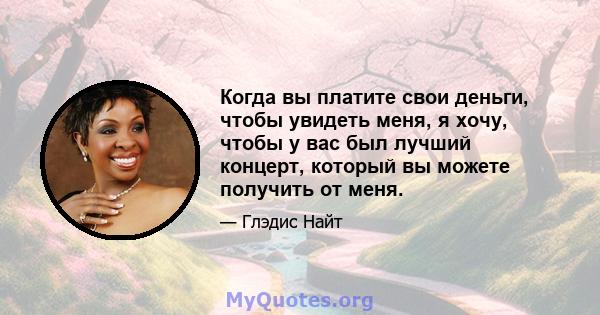 Когда вы платите свои деньги, чтобы увидеть меня, я хочу, чтобы у вас был лучший концерт, который вы можете получить от меня.

— Глэдис Найт

MyQuotes.org